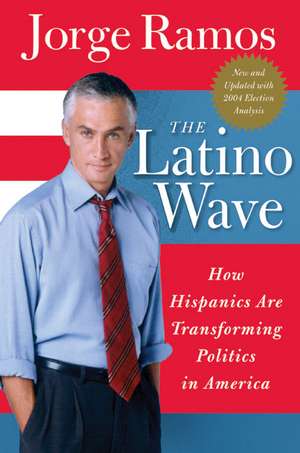 Jorge Ramos

New and Updated with 2004 Election Analysis

THE Latino Wave

How Hispanics Are Transforming Politics in America